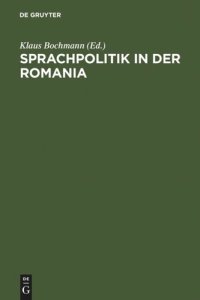 DE GRUYTER

Klaus Bochmann (Ed.)

SPRACHPOLITIK IN DER ROMANIA

DE
G